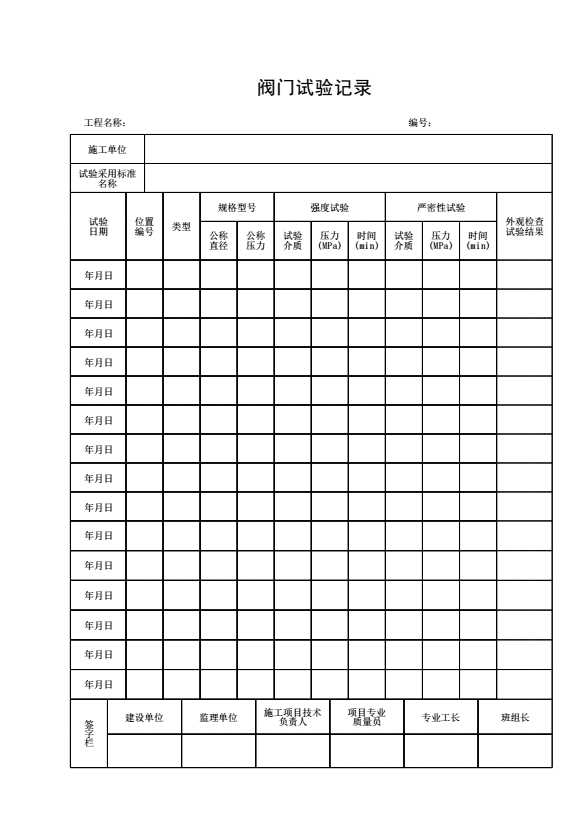 阀门试验记录

工程名称：　　　　　　　　　　　　　　　　　　　　　　　　编号：

| 施工单位 | | | | | | | | | | | |
|---|---|---|---|---|---|---|---|---|---|---|---|
| 试验采用标准名称 | | | | | | | | | | | |
| 试验日期 | 位置编号 | 类型 | 规格型号 | | 强度试验 | | | 严密性试验 | | | 外观检查试验结果 |
| | | | 公称直径 | 公称压力 | 试验介质 | 压力(MPa) | 时间(min) | 试验介质 | 压力(MPa) | 时间(min) | |
| 年月日 | | | | | | | | | | | |
| 年月日 | | | | | | | | | | | |
| 年月日 | | | | | | | | | | | |
| 年月日 | | | | | | | | | | | |
| 年月日 | | | | | | | | | | | |
| 年月日 | | | | | | | | | | | |
| 年月日 | | | | | | | | | | | |
| 年月日 | | | | | | | | | | | |
| 年月日 | | | | | | | | | | | |
| 年月日 | | | | | | | | | | | |
| 年月日 | | | | | | | | | | | |
| 年月日 | | | | | | | | | | | |
| 年月日 | | | | | | | | | | | |
| 年月日 | | | | | | | | | | | |
| 年月日 | | | | | | | | | | | |

| 签字栏 | 建设单位 | 监理单位 | 施工项目技术负责人 | 项目专业质量员 | 专业工长 | 班组长 |
|---|---|---|---|---|---|---|
| | | | | | | |